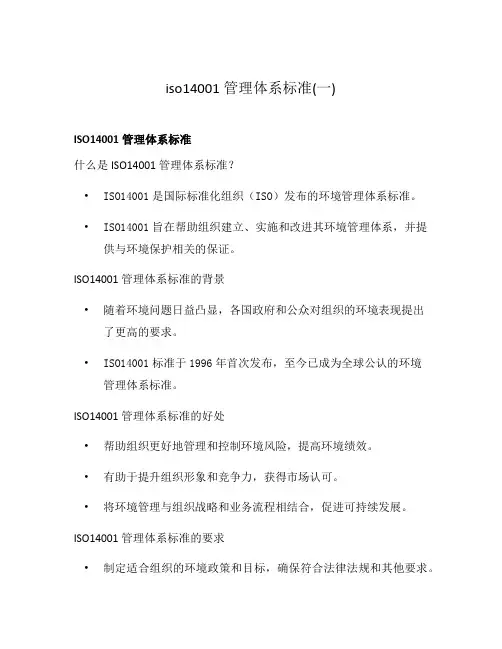 iso14001 管理体系标准(一)

ISO14001 管理体系标准

什么是 ISO14001 管理体系标准？

• ISO14001 是国际标准化组织（ISO）发布的环境管理体系标准。

• ISO14001 旨在帮助组织建立、实施和改进其环境管理体系，并提供与环境保护相关的保证。

ISO14001 管理体系标准的背景

• 随着环境问题日益凸显，各国政府和公众对组织的环境表现提出了更高的要求。

• ISO14001 标准于 1996 年首次发布，至今已成为全球公认的环境管理体系标准。

ISO14001 管理体系标准的好处

• 帮助组织更好地管理和控制环境风险，提高环境绩效。

• 有助于提升组织形象和竞争力，获得市场认可。

• 将环境管理与组织战略和业务流程相结合，促进可持续发展。

ISO14001 管理体系标准的要求

• 制定适合组织的环境政策和目标，确保符合法律法规和其他要求。